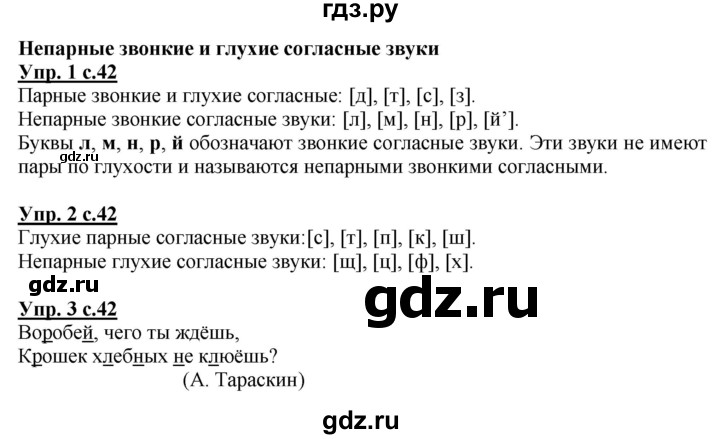 гдз.ру

Непарные звонкие и глухие согласные звуки

Упр. 1 с.42

Парные звонкие и глухие согласные: [д], [т], [с], [з].

Непарные звонкие согласные звуки: [л], [м], [н], [р], [й’].

Буквы л, м, н, р, й обозначают звонкие согласные звуки. Эти звуки не имеют пары по глухости и называются непарными звонкими согласными.

gdz.ru

Упр. 2 с.42

Глухие парные согласные звуки:[с], [т], [п], [к], [ш].

Непарные глухие согласные звуки: [щ], [ц], [ф], [х].

gdz.ru

gdz.ru

Упр. 3 с.42

Воробей, чего ты ждёшь,

Крошек хлебных не клюёшь?

(А. Тараскин)

gdz.ru